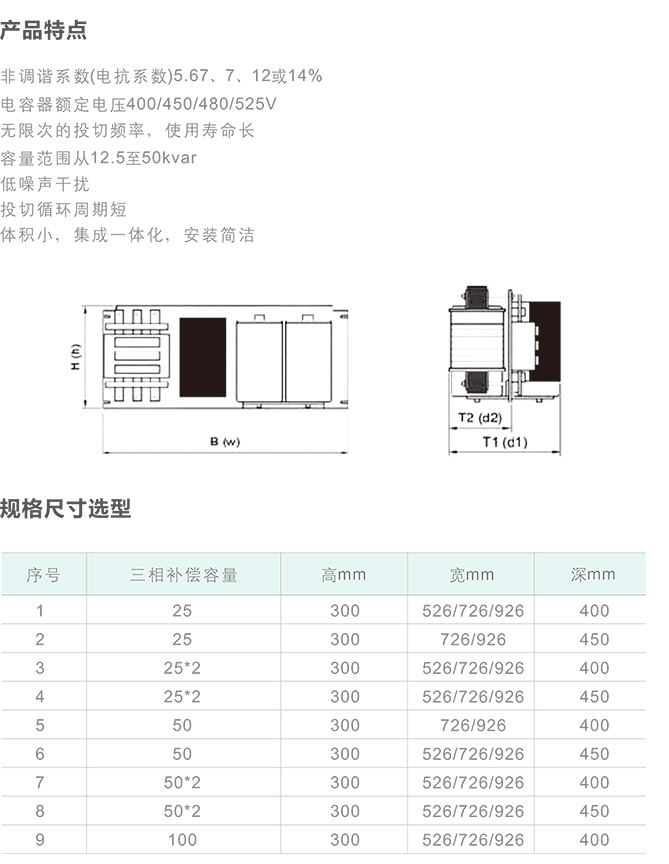 产品特点

非调谐系数(电抗系数)5.67、7、12或14%
电容器额定电压400/450/480/525V
无限次的投切频率，使用寿命长
容量范围从12.5至50kvar
低噪声干扰
投切循环周期短
体积小，集成一体化，安装简洁

H (h)

B (w)

T2 (d2)

T1 (d1)

规格尺寸选型

| 序号 | 三相补偿容量 | 高mm | 宽mm | 深mm |
|---|---|---|---|---|
| 1 | 25 | 300 | 526/726/926 | 400 |
| 2 | 25 | 300 | 726/926 | 450 |
| 3 | 25*2 | 300 | 526/726/926 | 400 |
| 4 | 25*2 | 300 | 526/726/926 | 450 |
| 5 | 50 | 300 | 726/926 | 400 |
| 6 | 50 | 300 | 526/726/926 | 450 |
| 7 | 50*2 | 300 | 526/726/926 | 400 |
| 8 | 50*2 | 300 | 526/726/926 | 450 |
| 9 | 100 | 300 | 526/726/926 | 400 |